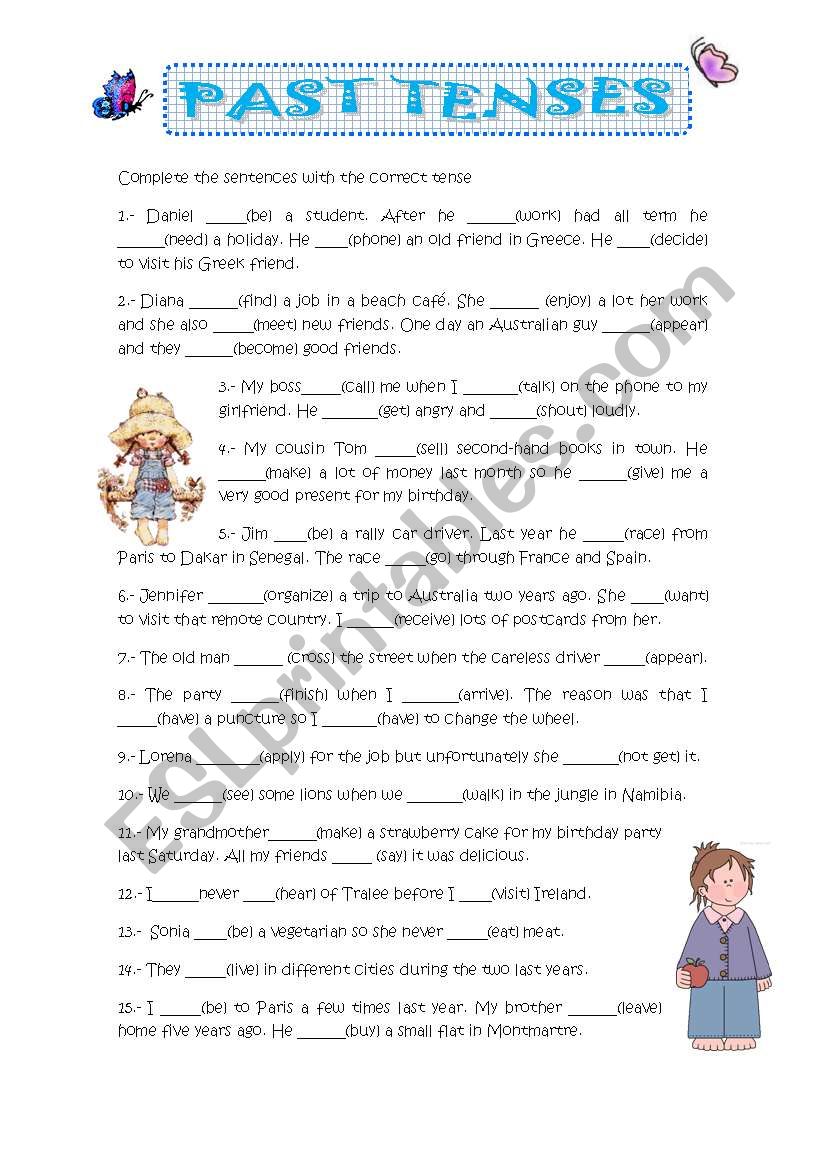 PAST TENSES

Complete the sentences with the correct tense

1.- Daniel _____(be) a student. After he ______(work) had all term he ______(need) a holiday. He ____(phone) an old friend in Greece. He ____(decide) to visit his Greek friend.

2.- Diana ______(find) a job in a beach café. She ______ (enjoy) a lot her work and she also _____(meet) new friends. One day an Australian guy ______(appear) and they ______(become) good friends.

3.- My boss_____(call) me when I _______(talk) on the phone to my girlfriend. He _______(get) angry and ______(shout) loudly.

4.- My cousin Tom _____(sell) second-hand books in town. He ______(make) a lot of money last month so he ______(give) me a very good present for my birthday.

5.- Jim ____(be) a rally car driver. Last year he _____(race) from Paris to Dakar in Senegal. The race _____(go) through France and Spain.

6.- Jennifer _______(organize) a trip to Australia two years ago. She ____(want) to visit that remote country. I ______(receive) lots of postcards from her.

7.- The old man ______ (cross) the street when the careless driver _____(appear).

8.- The party ______(finish) when I _______(arrive). The reason was that I _____(have) a puncture so I _______(have) to change the wheel.

9.- Lorena _______(apply) for the job but unfortunately she _______(not get) it.

10.- We ______(see) some lions when we _______(walk) in the jungle in Namibia.

11.- My grandmother______(make) a strawberry cake for my birthday party last Saturday. All my friends _____ (say) it was delicious.

12.- I______never ____(hear) of Tralee before I ____(visit) Ireland.

13.- Sonia ____(be) a vegetarian so she never _____(eat) meat.

14.- They _____(live) in different cities during the two last years.

15.- I _____(be) to Paris a few times last year. My brother ______(leave) home five years ago. He ______(buy) a small flat in Montmartre.

ESLprintables.com